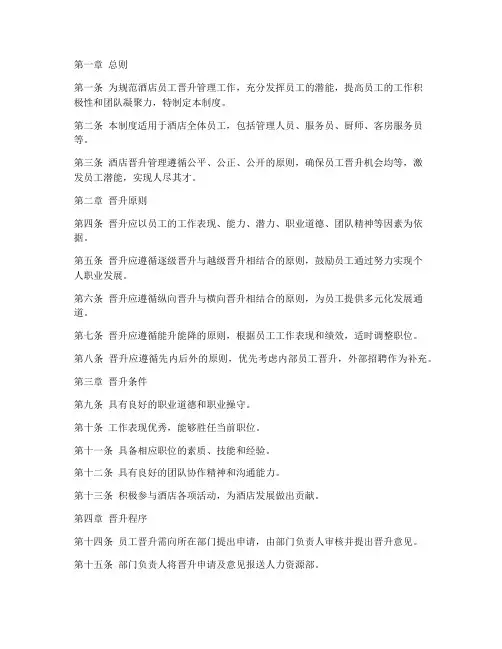 第一章 总则

第一条 为规范酒店员工晋升管理工作，充分发挥员工的潜能，提高员工的工作积极性和团队凝聚力，特制定本制度。

第二条 本制度适用于酒店全体员工，包括管理人员、服务员、厨师、客房服务员等。

第三条 酒店晋升管理遵循公平、公正、公开的原则，确保员工晋升机会均等，激发员工潜能，实现人尽其才。

第二章 晋升原则

第四条 晋升应以员工的工作表现、能力、潜力、职业道德、团队精神等因素为依据。

第五条 晋升应遵循逐级晋升与越级晋升相结合的原则，鼓励员工通过努力实现个人职业发展。

第六条 晋升应遵循纵向晋升与横向晋升相结合的原则，为员工提供多元化发展通道。

第七条 晋升应遵循能升能降的原则，根据员工工作表现和绩效，适时调整职位。

第八条 晋升应遵循先内后外的原则，优先考虑内部员工晋升，外部招聘作为补充。

第三章 晋升条件

第九条 具有良好的职业道德和职业操守。

第十条 工作表现优秀，能够胜任当前职位。

第十一条 具备相应职位的素质、技能和经验。

第十二条 具有良好的团队协作精神和沟通能力。

第十三条 积极参与酒店各项活动，为酒店发展做出贡献。

第四章 晋升程序

第十四条 员工晋升需向所在部门提出申请，由部门负责人审核并提出晋升意见。

第十五条 部门负责人将晋升申请及意见报送人力资源部。